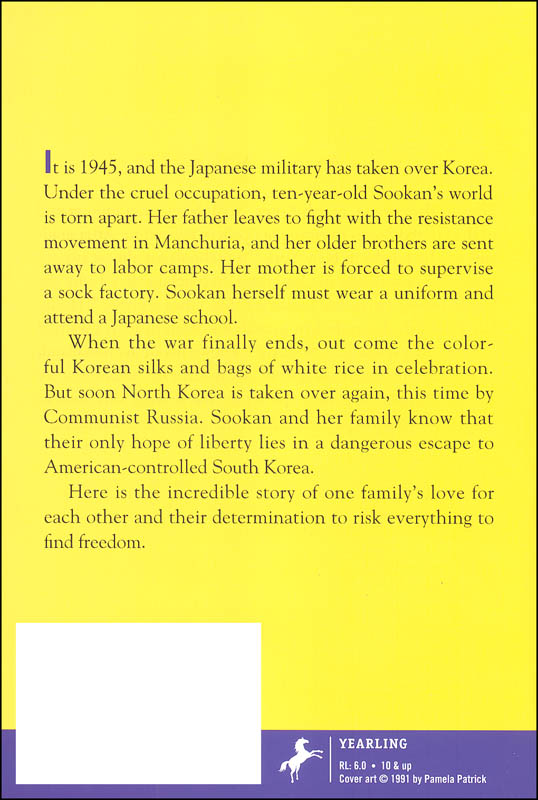 It is 1945, and the Japanese military has taken over Korea. Under the cruel occupation, ten-year-old Sookan's world is torn apart. Her father leaves to fight with the resistance movement in Manchuria, and her older brothers are sent away to labor camps. Her mother is forced to supervise a sock factory. Sookan herself must wear a uniform and attend a Japanese school.

When the war finally ends, out come the colorful Korean silks and bags of white rice in celebration. But soon North Korea is taken over again, this time by Communist Russia. Sookan and her family know that their only hope of liberty lies in a dangerous escape to American-controlled South Korea.

Here is the incredible story of one family's love for each other and their determination to risk everything to find freedom.

YEARLING
RL: 6.0 • 10 & up
Cover art © 1991 by Pamela Patrick